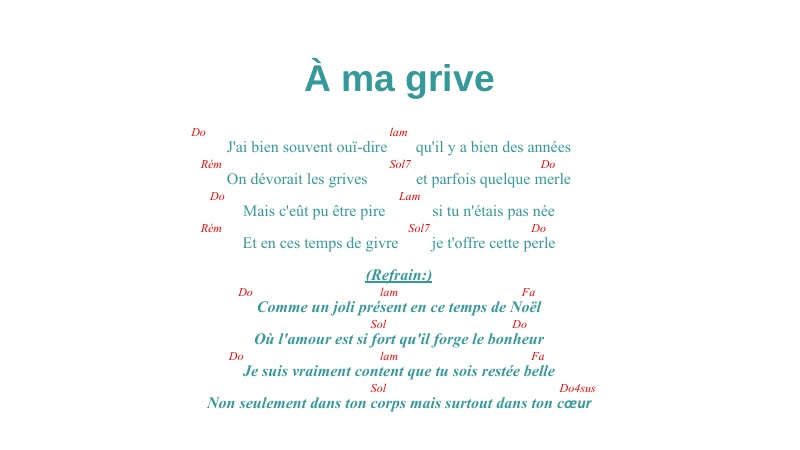 À ma grive

Do lam
J'ai bien souvent ouï-dire qu'il y a bien des années
Rém Sol7 Do
On dévorait les grives et parfois quelque merle
Do Lam
Mais c'eût pu être pire si tu n'étais pas née
Rém Sol7 Do
Et en ces temps de givre je t'offre cette perle

(Refrain:)
Do lam Fa
Comme un joli présent en ce temps de Noël
Sol Do
Où l'amour est si fort qu'il forge le bonheur
Do lam Fa
Je suis vraiment content que tu sois restée belle
Sol Do4sus
Non seulement dans ton corps mais surtout dans ton cœur